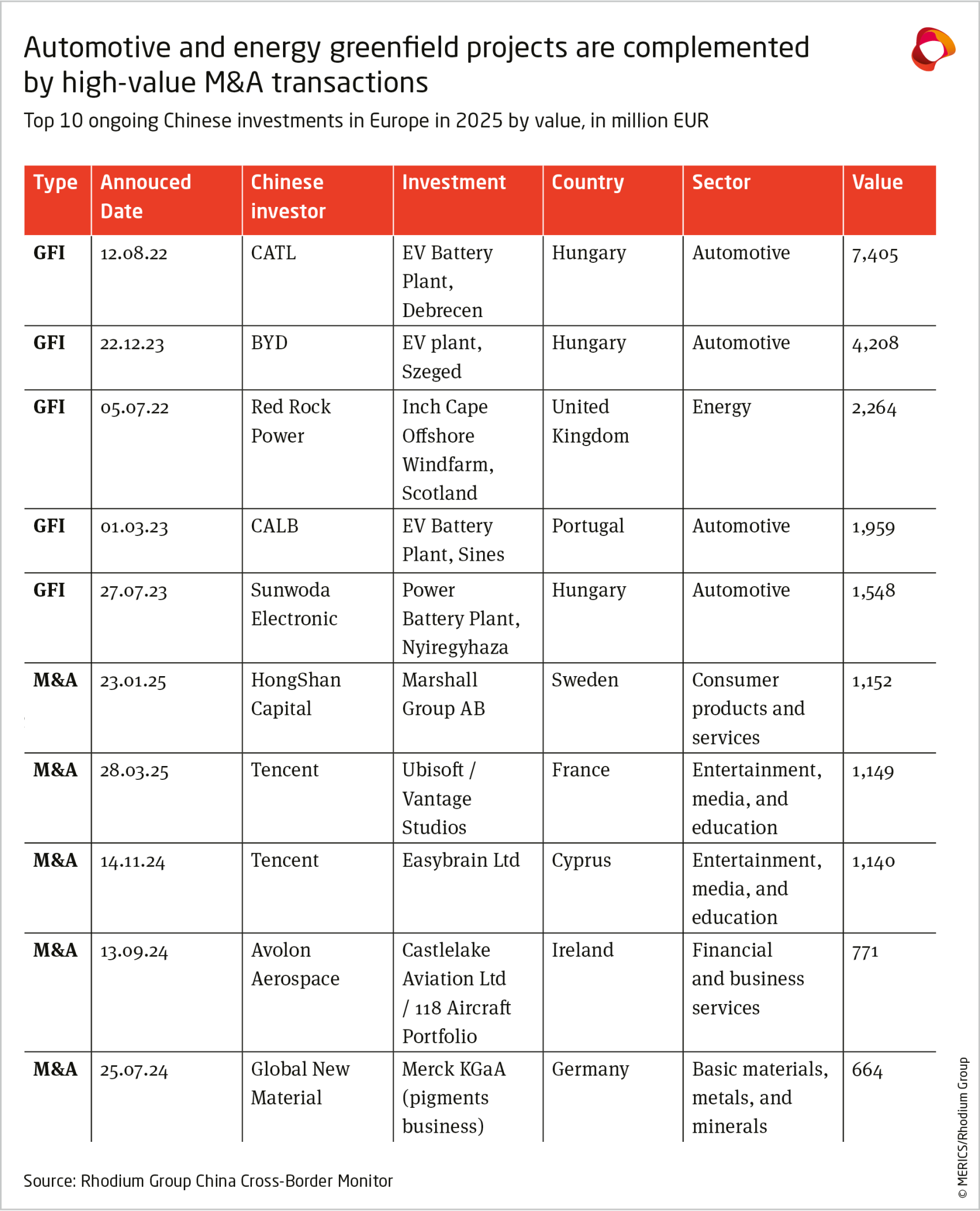 Automotive and energy greenfield projects are complemented by high-value M&A transactions

Top 10 ongoing Chinese investments in Europe in 2025 by value, in million EUR

| Type | Annouced Date | Chinese investor | Investment | Country | Sector | Value |
|---|---|---|---|---|---|---|
| GFI | 12.08.22 | CATL | EV Battery Plant, Debrecen | Hungary | Automotive | 7,405 |
| GFI | 22.12.23 | BYD | EV plant, Szeged | Hungary | Automotive | 4,208 |
| GFI | 05.07.22 | Red Rock Power | Inch Cape Offshore Windfarm, Scotland | United Kingdom | Energy | 2,264 |
| GFI | 01.03.23 | CALB | EV Battery Plant, Sines | Portugal | Automotive | 1,959 |
| GFI | 27.07.23 | Sunwoda Electronic | Power Battery Plant, Nyiregyhaza | Hungary | Automotive | 1,548 |
| M&A | 23.01.25 | HongShan Capital | Marshall Group AB | Sweden | Consumer products and services | 1,152 |
| M&A | 28.03.25 | Tencent | Ubisoft / Vantage Studios | France | Entertainment, media, and education | 1,149 |
| M&A | 14.11.24 | Tencent | Easybrain Ltd | Cyprus | Entertainment, media, and education | 1,140 |
| M&A | 13.09.24 | Avolon Aerospace | Castlelake Aviation Ltd / 118 Aircraft Portfolio | Ireland | Financial and business services | 771 |
| M&A | 25.07.24 | Global New Material | Merck KGaA (pigments business) | Germany | Basic materials, metals, and minerals | 664 |

Source: Rhodium Group China Cross-Border Monitor

© MERICS/Rhodium Group